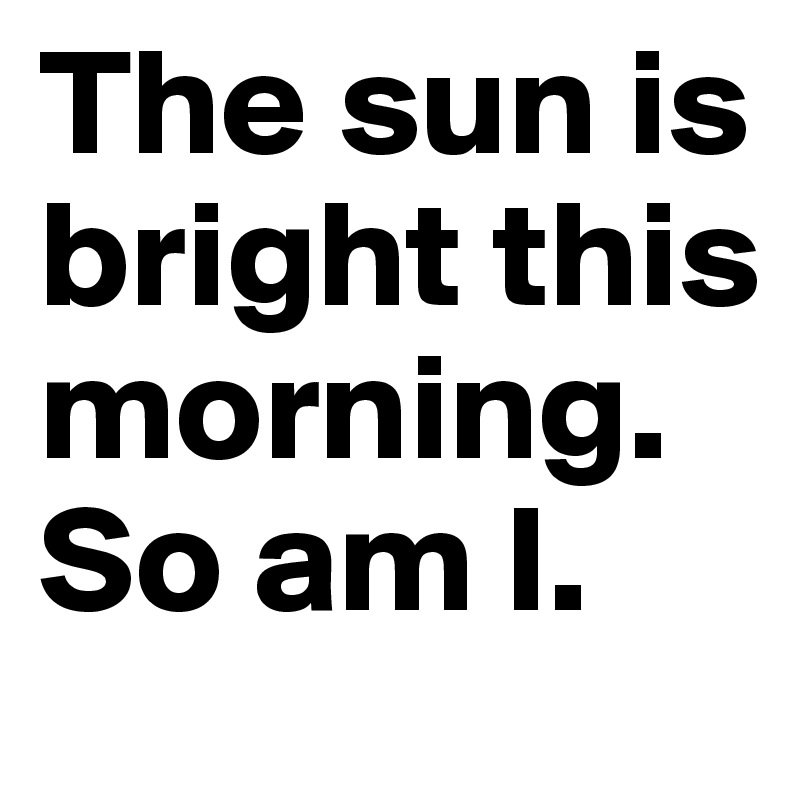 The sun is bright this morning. So am I.